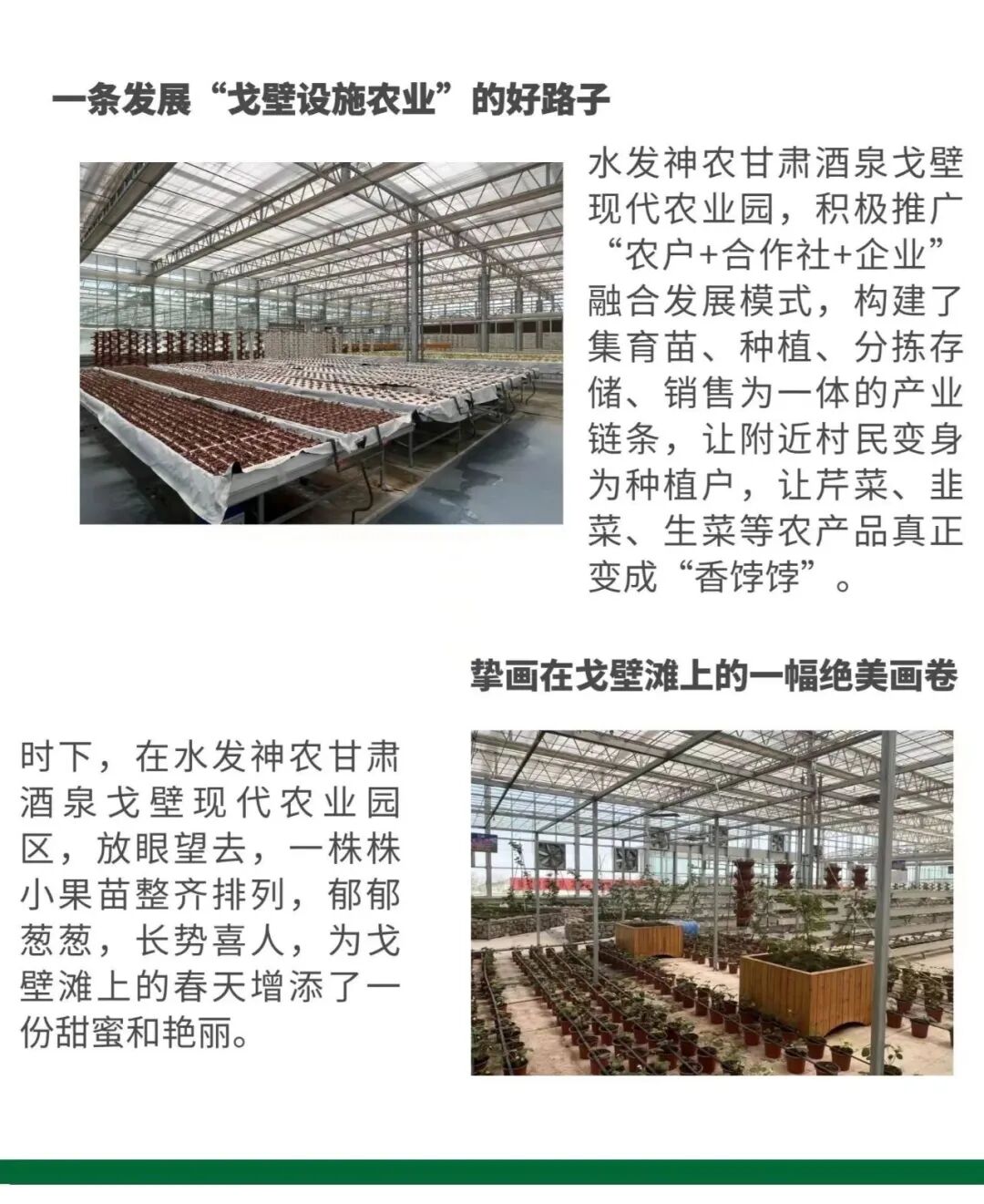 一条发展“戈壁设施农业”的好路子

水发神农甘肃酒泉戈壁现代农业园，积极推广“农户+合作社+企业”融合发展模式，构建了集育苗、种植、分拣存储、销售为一体的产业链条，让附近村民变身为种植户，让芹菜、韭菜、生菜等农产品真正变成“香饽饽”。

挚画在戈壁滩上的一幅绝美画卷

时下，在水发神农甘肃酒泉戈壁现代农业园区，放眼望去，一株株小果苗整齐排列，郁郁葱葱，长势喜人，为戈壁滩上的春天增添了一份甜蜜和艳丽。